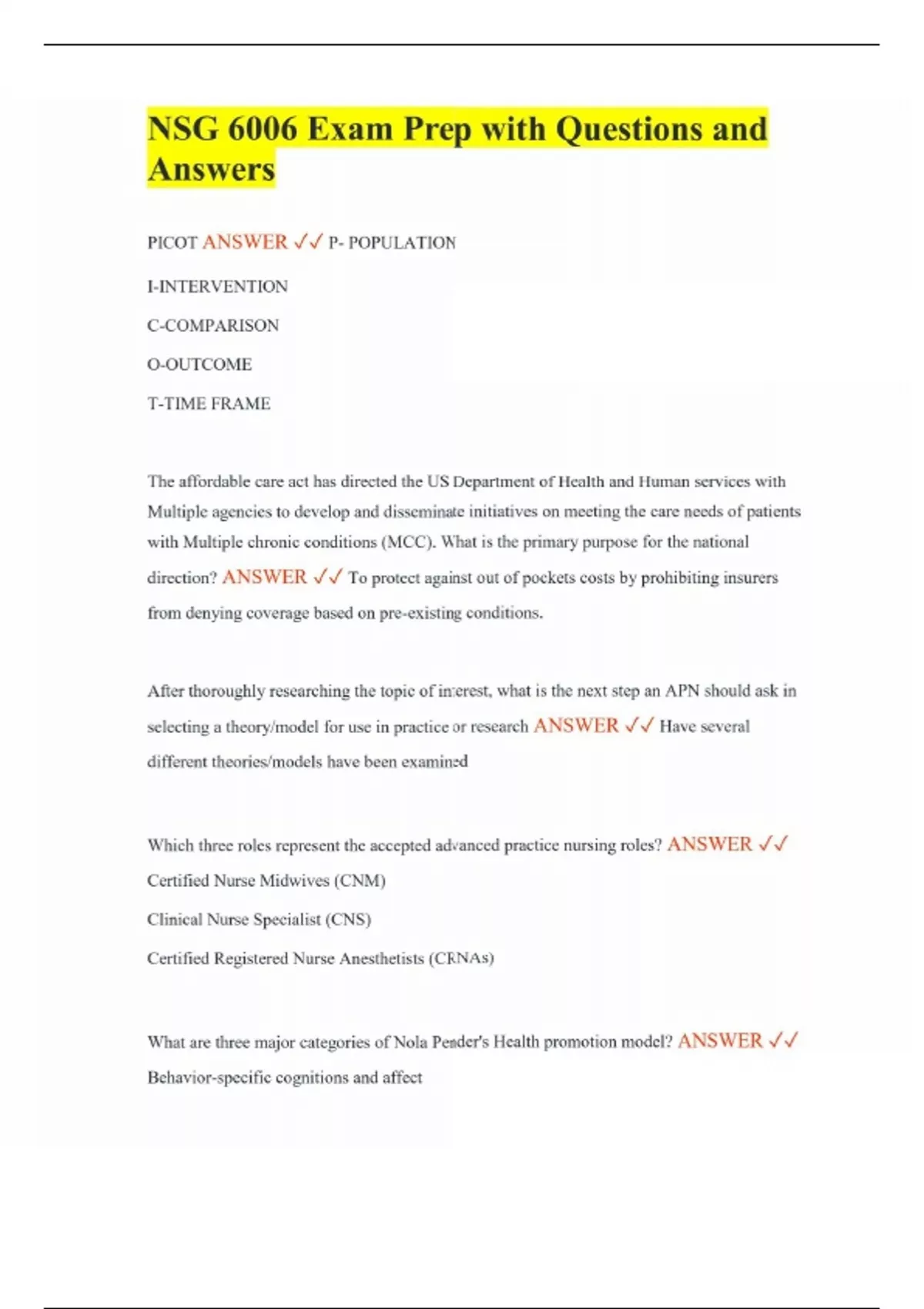 NSG 6006 Exam Prep with Questions and Answers

PICOT ANSWER ✓✓ P- POPULATION

I-INTERVENTION

C-COMPARISON

O-OUTCOME

T-TIME FRAME

The affordable care act has directed the US Department of Health and Human services with Multiple agencies to develop and disseminate initiatives on meeting the care needs of patients with Multiple chronic conditions (MCC). What is the primary purpose for the national direction? ANSWER ✓✓ To protect against out of pockets costs by prohibiting insurers from denying coverage based on pre-existing conditions.

After thoroughly researching the topic of interest, what is the next step an APN should ask in selecting a theory/model for use in practice or research ANSWER ✓✓ Have several different theories/models have been examined

Which three roles represent the accepted advanced practice nursing roles? ANSWER ✓✓ Certified Nurse Midwives (CNM)

Clinical Nurse Specialist (CNS)

Certified Registered Nurse Anesthetists (CRNAs)

What are three major categories of Nola Pender's Health promotion model? ANSWER ✓✓ Behavior-specific cognitions and affect